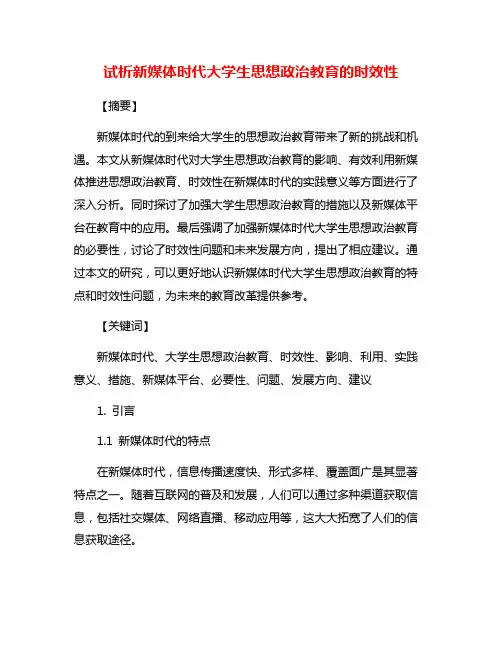 试析新媒体时代大学生思想政治教育的时效性

【摘要】

新媒体时代的到来给大学生的思想政治教育带来了新的挑战和机遇。本文从新媒体时代对大学生思想政治教育的影响、有效利用新媒体推进思想政治教育、时效性在新媒体时代的实践意义等方面进行了深入分析。同时探讨了加强大学生思想政治教育的措施以及新媒体平台在教育中的应用。最后强调了加强新媒体时代大学生思想政治教育的必要性，讨论了时效性问题和未来发展方向，提出了相应建议。通过本文的研究，可以更好地认识新媒体时代大学生思想政治教育的特点和时效性问题，为未来的教育改革提供参考。

【关键词】

新媒体时代、大学生思想政治教育、时效性、影响、利用、实践意义、措施、新媒体平台、必要性、问题、发展方向、建议

1. 引言

1.1 新媒体时代的特点

在新媒体时代，信息传播速度快、形式多样、覆盖面广是其显著特点之一。随着互联网的普及和发展，人们可以通过多种渠道获取信息，包括社交媒体、网络直播、移动应用等，这大大拓宽了人们的信息获取途径。